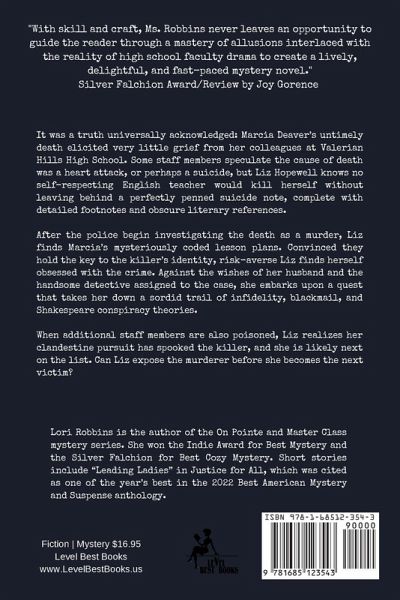 "With skill and craft, Ms. Robbins never leaves an opportunity to guide the reader through a mastery of allusions interlaced with the reality of high school faculty drama to create a lively, delightful, and fast-paced mystery novel."
Silver Falchion Award/Review by Joy Gorence

It was a truth universally acknowledged: Marcia Deaver's untimely death elicited very little grief from her colleagues at Valerian Hills High School. Some staff members speculate the cause of death was a heart attack, or perhaps a suicide, but Liz Hopewell knows no self-respecting English teacher would kill herself without leaving behind a perfectly penned suicide note, complete with detailed footnotes and obscure literary references.

After the police begin investigating the death as a murder, Liz finds Marcia's mysteriously coded lesson plans. Convinced they hold the key to the killer's identity, risk-averse Liz finds herself obsessed with the crime. Against the wishes of her husband and the handsome detective assigned to the case, she embarks upon a quest that takes her down a sordid trail of infidelity, blackmail, and Shakespeare conspiracy theories.

When additional staff members are also poisoned, Liz realizes her clandestine pursuit has spooked the killer, and she is likely next on the list. Can Liz expose the murderer before she becomes the next victim?

Lori Robbins is the author of the On Pointe and Master Class mystery series. She won the Indie Award for Best Mystery and the Silver Falchion for Best Cozy Mystery. Short stories include "Leading Ladies" in Justice for All, which was cited as one of the year's best in the 2022 Best American Mystery and Suspense anthology.

Fiction | Mystery $16.95
Level Best Books
www.LevelBestBooks.us

LEVEL BEST BOOKS

ISBN 978-1-68512-354-3
90000
9 781685 123543